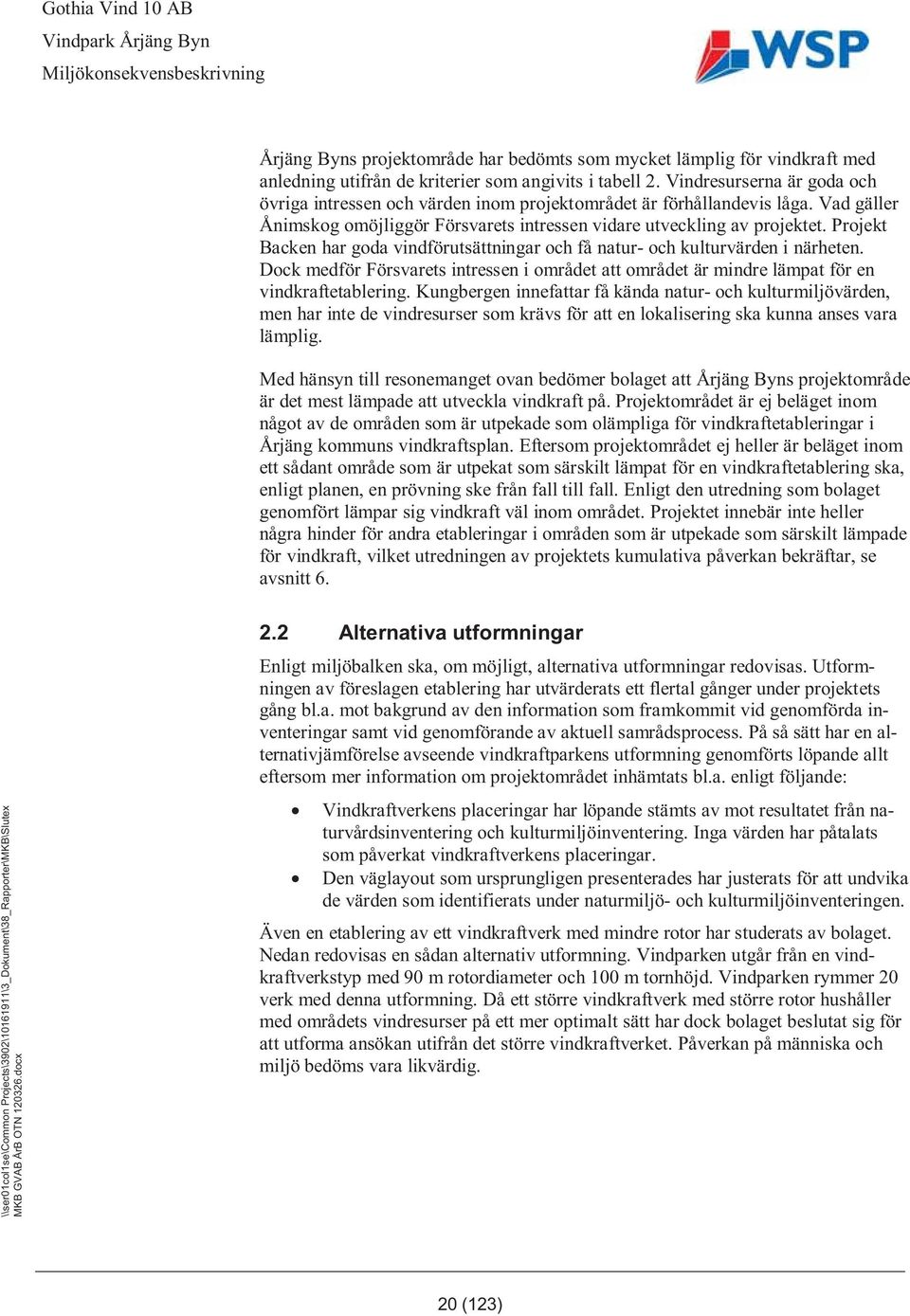 Gothia Vind 10 AB
Vindpark Årjäng Byn
Miljökonsekvensbeskrivning

WSP

Årjäng Byns projektområde har bedömts som mycket lämplig för vindkraft med anledning utifrån de kriterier som angivits i tabell 2. Vindresurserna är goda och övriga intressen och värden inom projektområdet är förhållandevis låga. Vad gäller Ånimskog omöjliggör Försvarets intressen vidare utveckling av projektet. Projekt Backen har goda vindförutsättningar och få natur- och kulturvärden i närheten. Dock medför Försvarets intressen i området att området är mindre lämpat för en vindkraftetablering. Kungbergen innefattar få kända natur- och kulturmiljövärden, men har inte de vindresurser som krävs för att en lokalisering ska kunna anses vara lämplig.

Med hänsyn till resonemanget ovan bedömer bolaget att Årjäng Byns projektområde är det mest lämpade att utveckla vindkraft på. Projektområdet är ej beläget inom något av de områden som är utpekade som olämpliga för vindkraftetableringar i Årjäng kommuns vindkraftsplan. Eftersom projektområdet ej heller är beläget inom ett sådant område som är utpekat som särskilt lämpat för en vindkraftetablering ska, enligt planen, en prövning ske från fall till fall. Enligt den utredning som bolaget genomfört lämpar sig vindkraft väl inom området. Projektet innebär inte heller några hinder för andra etableringar i områden som är utpekade som särskilt lämpade för vindkraft, vilket utredningen av projektets kumulativa påverkan bekräftar, se avsnitt 6.

2.2 Alternativa utformningar

Enligt miljöbalken ska, om möjligt, alternativa utformningar redovisas. Utformningen av föreslagen etablering har utvärderats ett flertal gånger under projektets gång bl.a. mot bakgrund av den information som framkommit vid genomförda inventeringar samt vid genomförande av aktuell samrådsprocess. På så sätt har en alternativjämförelse avseende vindkraftparkens utformning genomförts löpande allt eftersom mer information om projektområdet inhämtats bl.a. enligt följande:

• Vindkraftverkens placeringar har löpande stämts av mot resultatet från naturvårdsinventering och kulturmiljöinventering. Inga värden har påtalats som påverkat vindkraftverkens placeringar.
• Den väglayout som ursprungligen presenterades har justerats för att undvika de värden som identifierats under naturmiljö- och kulturmiljöinventeringen.

Även en etablering av ett vindkraftverk med mindre rotor har studerats av bolaget. Nedan redovisas en sådan alternativ utformning. Vindparken utgår från en vindkraftverkstyp med 90 m rotordiameter och 100 m tornhöjd. Vindparken rymmer 20 verk med denna utformning. Då ett större vindkraftverk med större rotor hushåller med områdets vindresurser på ett mer optimalt sätt har dock bolaget beslutat sig för att utforma ansökan utifrån det större vindkraftverket. Påverkan på människa och miljö bedöms vara likvärdig.

\\ser01col1se\Common Projects\3902\10161911\3_Dokument\38_Rapporter\MKB\Slutex
MKB GVAB ArB OTN 120326.docx

20 (123)